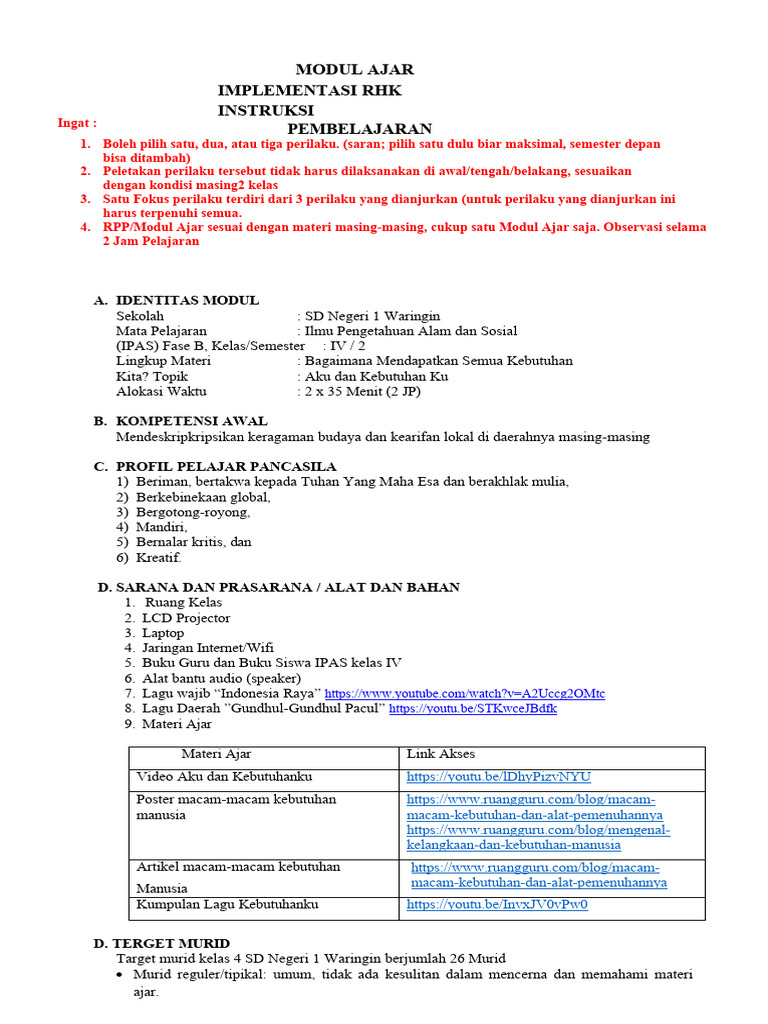 MODUL AJAR
IMPLEMENTASI RHK
INSTRUKSI
PEMBELAJARAN

Ingat :
1. Boleh pilih satu, dua, atau tiga perilaku. (saran; pilih satu dulu biar maksimal, semester depan bisa ditambah)
2. Peletakan perilaku tersebut tidak harus dilaksanakan di awal/tengah/belakang, sesuaikan dengan kondisi masing2 kelas
3. Satu Fokus perilaku terdiri dari 3 perilaku yang dianjurkan (untuk perilaku yang dianjurkan ini harus terpenuhi semua.
4. RPP/Modul Ajar sesuai dengan materi masing-masing, cukup satu Modul Ajar saja. Observasi selama 2 Jam Pelajaran

A. IDENTITAS MODUL
Sekolah : SD Negeri 1 Waringin
Mata Pelajaran : Ilmu Pengetahuan Alam dan Sosial
(IPAS) Fase B, Kelas/Semester : IV / 2
Lingkup Materi : Bagaimana Mendapatkan Semua Kebutuhan
Kita? Topik : Aku dan Kebutuhan Ku
Alokasi Waktu : 2 x 35 Menit (2 JP)

B. KOMPETENSI AWAL
Mendeskripkripsikan keragaman budaya dan kearifan lokal di daerahnya masing-masing

C. PROFIL PELAJAR PANCASILA
1) Beriman, bertakwa kepada Tuhan Yang Maha Esa dan berakhlak mulia,
2) Berkebinekaan global,
3) Bergotong-royong,
4) Mandiri,
5) Bernalar kritis, dan
6) Kreatif.

D. SARANA DAN PRASARANA / ALAT DAN BAHAN
1. Ruang Kelas
2. LCD Projector
3. Laptop
4. Jaringan Internet/Wifi
5. Buku Guru dan Buku Siswa IPAS kelas IV
6. Alat bantu audio (speaker)
7. Lagu wajib "Indonesia Raya" https://www.youtube.com/watch?v=A2Uccg2OMtc
8. Lagu Daerah "Gundhul-Gundhul Pacul" https://youtu.be/STKwceJBdfk
9. Materi Ajar

| Materi Ajar | Link Akses |
|---|---|
| Video Aku dan Kebutuhanku | https://youtu.be/lDhyPizvNYU |
| Poster macam-macam kebutuhan manusia | https://www.ruangguru.com/blog/macam-macam-kebutuhan-dan-alat-pemenuhannya https://www.ruangguru.com/blog/mengenal-kelangkaan-dan-kebutuhan-manusia |
| Artikel macam-macam kebutuhan Manusia | https://www.ruangguru.com/blog/macam-macam-kebutuhan-dan-alat-pemenuhannya |
| Kumpulan Lagu Kebutuhanku | https://youtu.be/InvxJV0vPw0 |

D. TARGET MURID
Target murid kelas 4 SD Negeri 1 Waringin berjumlah 26 Murid
• Murid reguler/tipikal: umum, tidak ada kesulitan dalam mencerna dan memahami materi ajar.